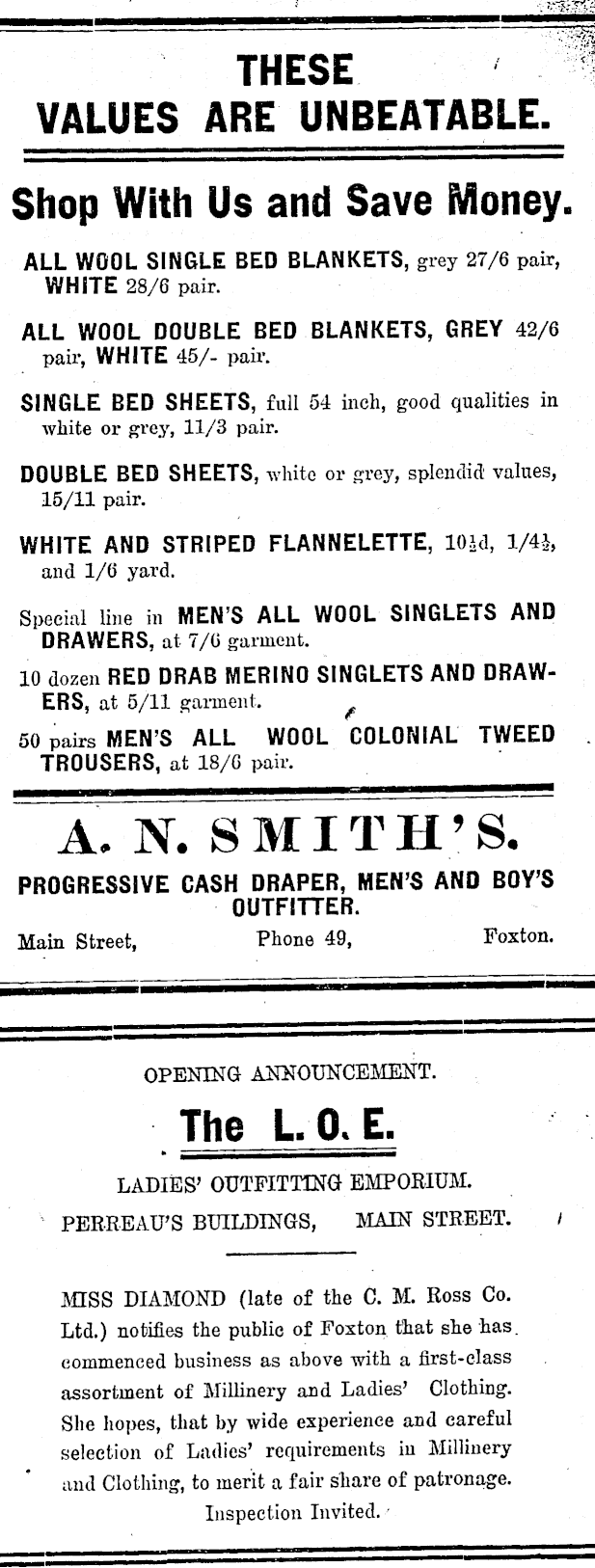 THESE VALUES ARE UNBEATABLE.

Shop With Us and Save Money.

ALL WOOL SINGLE BED BLANKETS, grey 27/6 pair, WHITE 28/6 pair.

ALL WOOL DOUBLE BED BLANKETS, GREY 42/6 pair, WHITE 45/- pair.

SINGLE BED SHEETS, full 54 inch, good qualities in white or grey, 11/3 pair.

DOUBLE BED SHEETS, white or grey, splendid values, 15/11 pair.

WHITE AND STRIPED FLANNELETTE, 10½d, 1/4½, and 1/6 yard.

Special line in MEN'S ALL WOOL SINGLETS AND DRAWERS, at 7/6 garment.

10 dozen RED DRAB MERINO SINGLETS AND DRAWERS, at 5/11 garment.

50 pairs MEN'S ALL WOOL COLONIAL TWEED TROUSERS, at 18/6 pair.

A. N. SMITH'S.

PROGRESSIVE CASH DRAPER, MEN'S AND BOY'S OUTFITTER.

Main Street, Phone 49, Foxton.

OPENING ANNOUNCEMENT.

The L. O. E.

LADIES' OUTFITTING EMPORIUM.

PERREAU'S BUILDINGS, MAIN STREET.

MISS DIAMOND (late of the C. M. Ross Co. Ltd.) notifies the public of Foxton that she has commenced business as above with a first-class assortment of Millinery and Ladies' Clothing. She hopes, that by wide experience and careful selection of Ladies' requirements in Millinery and Clothing, to merit a fair share of patronage.

Inspection Invited.